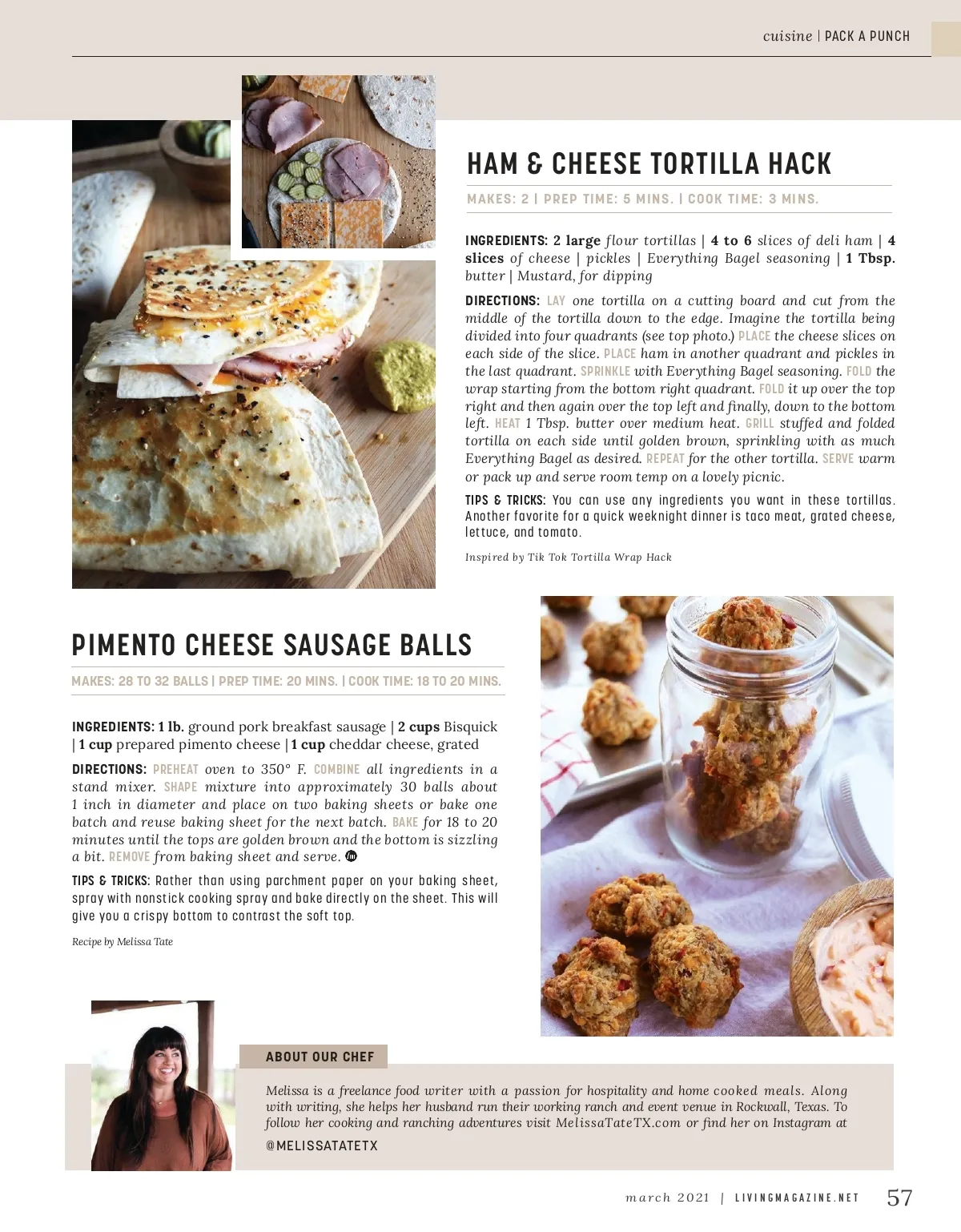 cuisine | PACK A PUNCH

HAM & CHEESE TORTILLA HACK

MAKES: 2 | PREP TIME: 5 MINS. | COOK TIME: 3 MINS.

INGREDIENTS: 2 large flour tortillas | 4 to 6 slices of deli ham | 4 slices of cheese | pickles | Everything Bagel seasoning | 1 Tbsp. butter | Mustard, for dipping

DIRECTIONS: LAY one tortilla on a cutting board and cut from the middle of the tortilla down to the edge. Imagine the tortilla being divided into four quadrants (see top photo.) PLACE the cheese slices on each side of the slice. PLACE ham in another quadrant and pickles in the last quadrant. SPRINKLE with Everything Bagel seasoning. FOLD the wrap starting from the bottom right quadrant. FOLD it up over the top right and then again over the top left and finally, down to the bottom left. HEAT 1 Tbsp. butter over medium heat. GRILL stuffed and folded tortilla on each side until golden brown, sprinkling with as much Everything Bagel as desired. REPEAT for the other tortilla. SERVE warm or pack up and serve room temp on a lovely picnic.

TIPS & TRICKS: You can use any ingredients you want in these tortillas. Another favorite for a quick weeknight dinner is taco meat, grated cheese, lettuce, and tomato.

Inspired by Tik Tok Tortilla Wrap Hack

PIMENTO CHEESE SAUSAGE BALLS

MAKES: 28 TO 32 BALLS | PREP TIME: 20 MINS. | COOK TIME: 18 TO 20 MINS.

INGREDIENTS: 1 lb. ground pork breakfast sausage | 2 cups Bisquick | 1 cup prepared pimento cheese | 1 cup cheddar cheese, grated

DIRECTIONS: PREHEAT oven to 350° F. COMBINE all ingredients in a stand mixer. SHAPE mixture into approximately 30 balls about 1 inch in diameter and place on two baking sheets or bake one batch and reuse baking sheet for the next batch. BAKE for 18 to 20 minutes until the tops are golden brown and the bottom is sizzling a bit. REMOVE from baking sheet and serve.

TIPS & TRICKS: Rather than using parchment paper on your baking sheet, spray with nonstick cooking spray and bake directly on the sheet. This will give you a crispy bottom to contrast the soft top.

Recipe by Melissa Tate

ABOUT OUR CHEF

Melissa is a freelance food writer with a passion for hospitality and home cooked meals. Along with writing, she helps her husband run their working ranch and event venue in Rockwall, Texas. To follow her cooking and ranching adventures visit MelissaTateTX.com or find her on Instagram at @MELISSATATETX

march 2021 | LIVINGMAGAZINE.NET 57